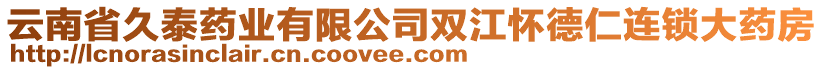 云南省久泰药业有限公司双江怀德仁连锁大药房
http://lcnorasinclair.cn.coovee.com